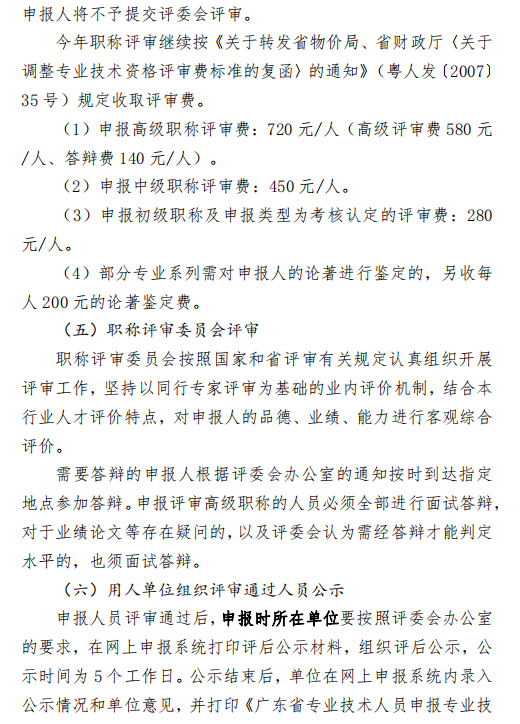 申报人将不予提交评委会评审。

今年职称评审继续按《关于转发省物价局、省财政厅〈关于调整专业技术资格评审费标准的复函〉的通知》（粤人发〔2007〕35号）规定收取评审费。

（1）申报高级职称评审费：720元/人（高级评审费580元/人、答辩费140元/人）。

（2）申报中级职称评审费：450元/人。

（3）申报初级职称及申报类型为考核认定的评审费：280元/人。

（4）部分专业系列需对申报人的论著进行鉴定的，另收每人200元的论著鉴定费。

（五）职称评审委员会评审

职称评审委员会按照国家和省评审有关规定认真组织开展评审工作，坚持以同行专家评审为基础的业内评价机制，结合本行业人才评价特点，对申报人的品德、业绩、能力进行客观综合评价。

需要答辩的申报人根据评委会办公室的通知按时到达指定地点参加答辩。申报评审高级职称的人员必须全部进行面试答辩，对于业绩论文等存在疑问的，以及评委会认为需经答辩才能判定水平的，也须面试答辩。

（六）用人单位组织评审通过人员公示

申报人员评审通过后，申报时所在单位要按照评委会办公室的要求，在网上申报系统打印评后公示材料，组织评后公示，公示时间为5个工作日。公示结束后，单位在网上申报系统内录入公示情况和单位意见，并打印《广东省专业技术人员申报专业技